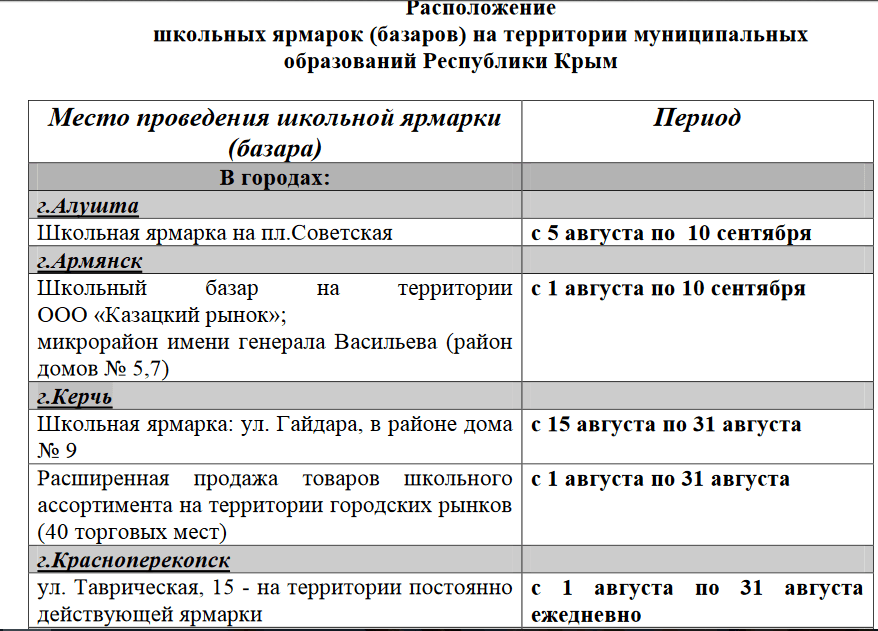 Расположение
школьных ярмарок (базаров) на территории муниципальных образований Республики Крым

| Место проведения школьной ярмарки (базара) | Период |
|---|---|
| В городах: | |
| г.Алушта | |
| Школьная ярмарка на пл.Советская | с 5 августа по 10 сентября |
| г.Армянск | |
| Школьный базар на территории ООО «Казацкий рынок»; микрорайон имени генерала Васильева (район домов № 5,7) | с 1 августа по 10 сентября |
| г.Керчь | |
| Школьная ярмарка: ул. Гайдара, в районе дома № 9 | с 15 августа по 31 августа |
| Расширенная продажа товаров школьного ассортимента на территории городских рынков (40 торговых мест) | с 1 августа по 31 августа |
| г.Красноперекопск | |
| ул. Таврическая, 15 - на территории постоянно действующей ярмарки | с 1 августа по 31 августа ежедневно |